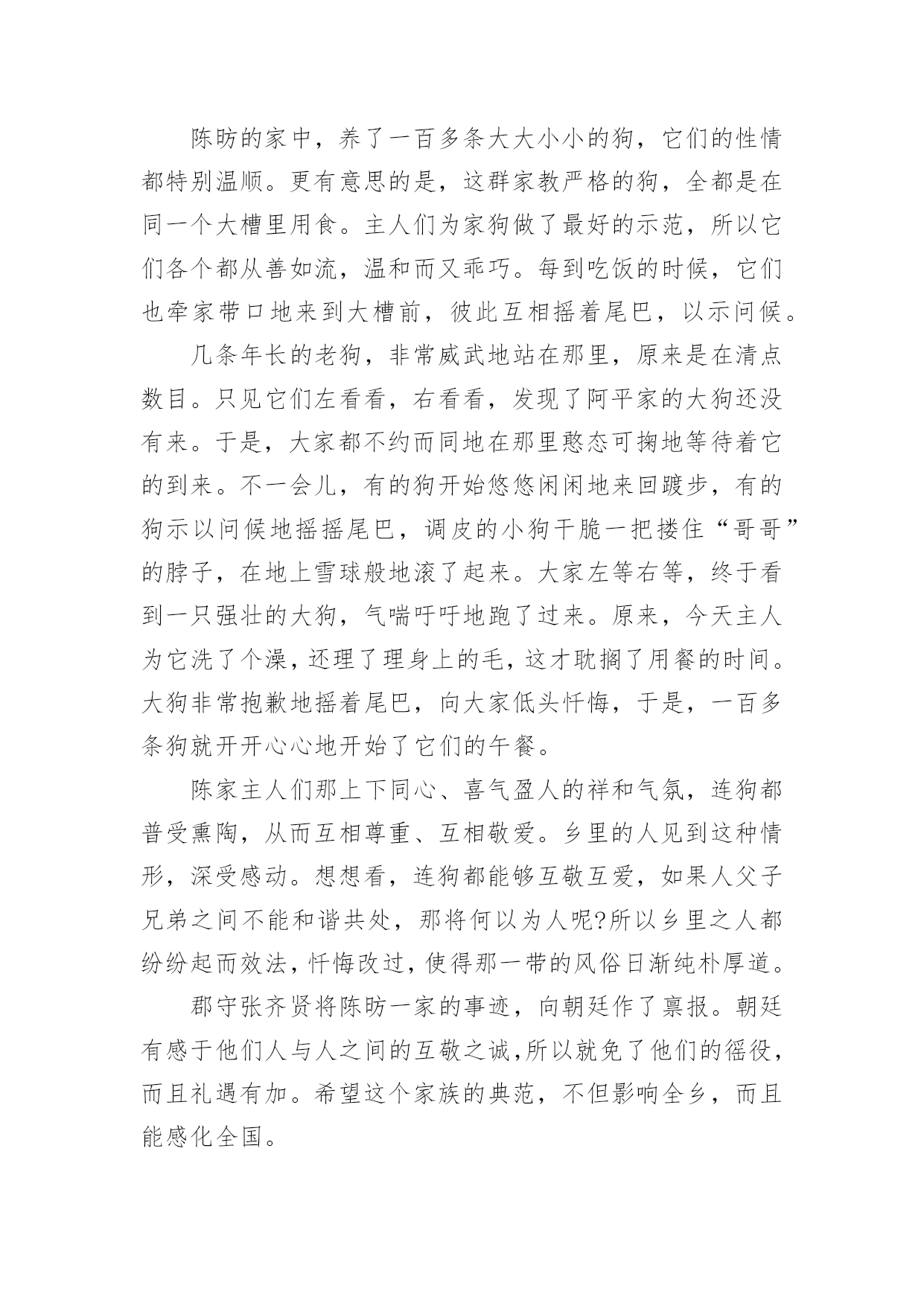 陈昉的家中，养了一百多条大大小小的狗，它们的性情都特别温顺。更有意思的是，这群家教严格的狗，全都是在同一个大槽里用食。主人们为家狗做了最好的示范，所以它们各个都从善如流，温和而又乖巧。每到吃饭的时候，它们也牵家带口地来到大槽前，彼此互相摇着尾巴，以示问候。

几条年长的老狗，非常威武地站在那里，原来是在清点数目。只见它们左看看，右看看，发现了阿平家的大狗还没有来。于是，大家都不约而同地在那里憨态可掬地等待着它的到来。不一会儿，有的狗开始悠悠闲闲地来回踱步，有的狗示以问候地摇摇尾巴，调皮的小狗干脆一把搂住“哥哥”的脖子，在地上雪球般地滚了起来。大家左等右等，终于看到一只强壮的大狗，气喘吁吁地跑了过来。原来，今天主人为它洗了个澡，还理了理身上的毛，这才耽搁了用餐的时间。大狗非常抱歉地摇着尾巴，向大家低头忏悔，于是，一百多条狗就开开心心地开始了它们的午餐。

陈家主人们那上下同心、喜气盈人的祥和气氛，连狗都普受熏陶，从而互相尊重、互相敬爱。乡里的人见到这种情形，深受感动。想想看，连狗都能够互敬互爱，如果人父子兄弟之间不能和谐共处，那将何以为人呢?所以乡里之人都纷纷起而效法，忏悔改过，使得那一带的风俗日渐纯朴厚道。

郡守张齐贤将陈昉一家的事迹，向朝廷作了禀报。朝廷有感于他们人与人之间的互敬之诚，所以就免了他们的徭役，而且礼遇有加。希望这个家族的典范，不但影响全乡，而且能感化全国。